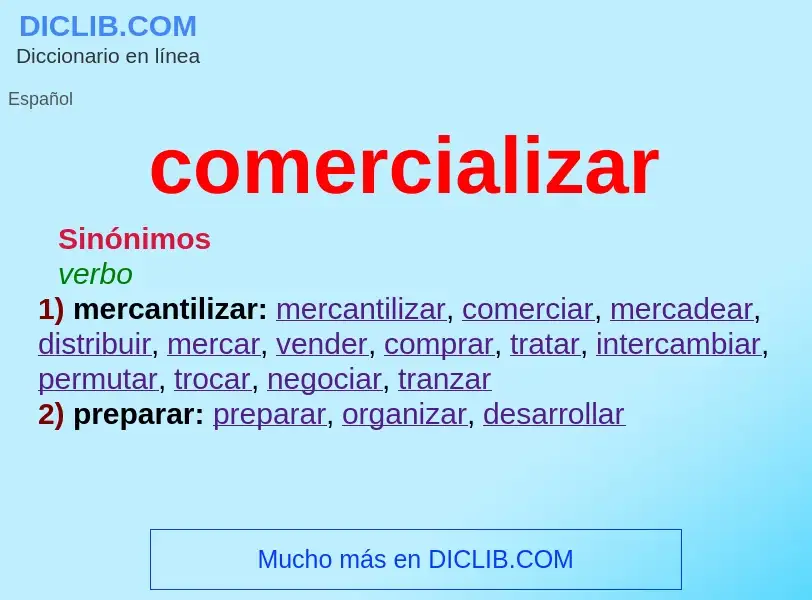 DICLIB.COM
Diccionario en línea

Español

comercializar

Sinónimos
verbo
1) mercantilizar: mercantilizar, comerciar, mercadear, distribuir, mercar, vender, comprar, tratar, intercambiar, permutar, trocar, negociar, tranzar
2) preparar: preparar, organizar, desarrollar

Mucho más en DICLIB.COM